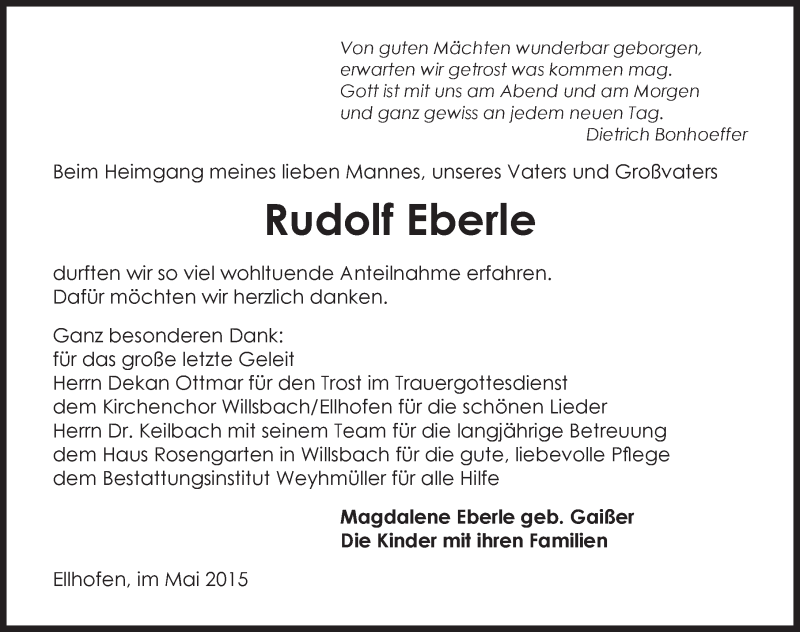 Von guten Mächten wunderbar geborgen,
erwarten wir getrost was kommen mag.
Gott ist mit uns am Abend und am Morgen
und ganz gewiss an jedem neuen Tag.
Dietrich Bonhoeffer

Beim Heimgang meines lieben Mannes, unseres Vaters und Großvaters

Rudolf Eberle

durften wir so viel wohltuende Anteilnahme erfahren.
Dafür möchten wir herzlich danken.

Ganz besonderen Dank:
für das große letzte Geleit
Herrn Dekan Ottmar für den Trost im Trauergottesdienst
dem Kirchenchor Willsbach/Ellhofen für die schönen Lieder
Herrn Dr. Keilbach mit seinem Team für die langjährige Betreuung
dem Haus Rosengarten in Willsbach für die gute, liebevolle Pflege
dem Bestattungsinstitut Weyhmüller für alle Hilfe

Magdalene Eberle geb. Gaißer
Die Kinder mit ihren Familien

Ellhofen, im Mai 2015